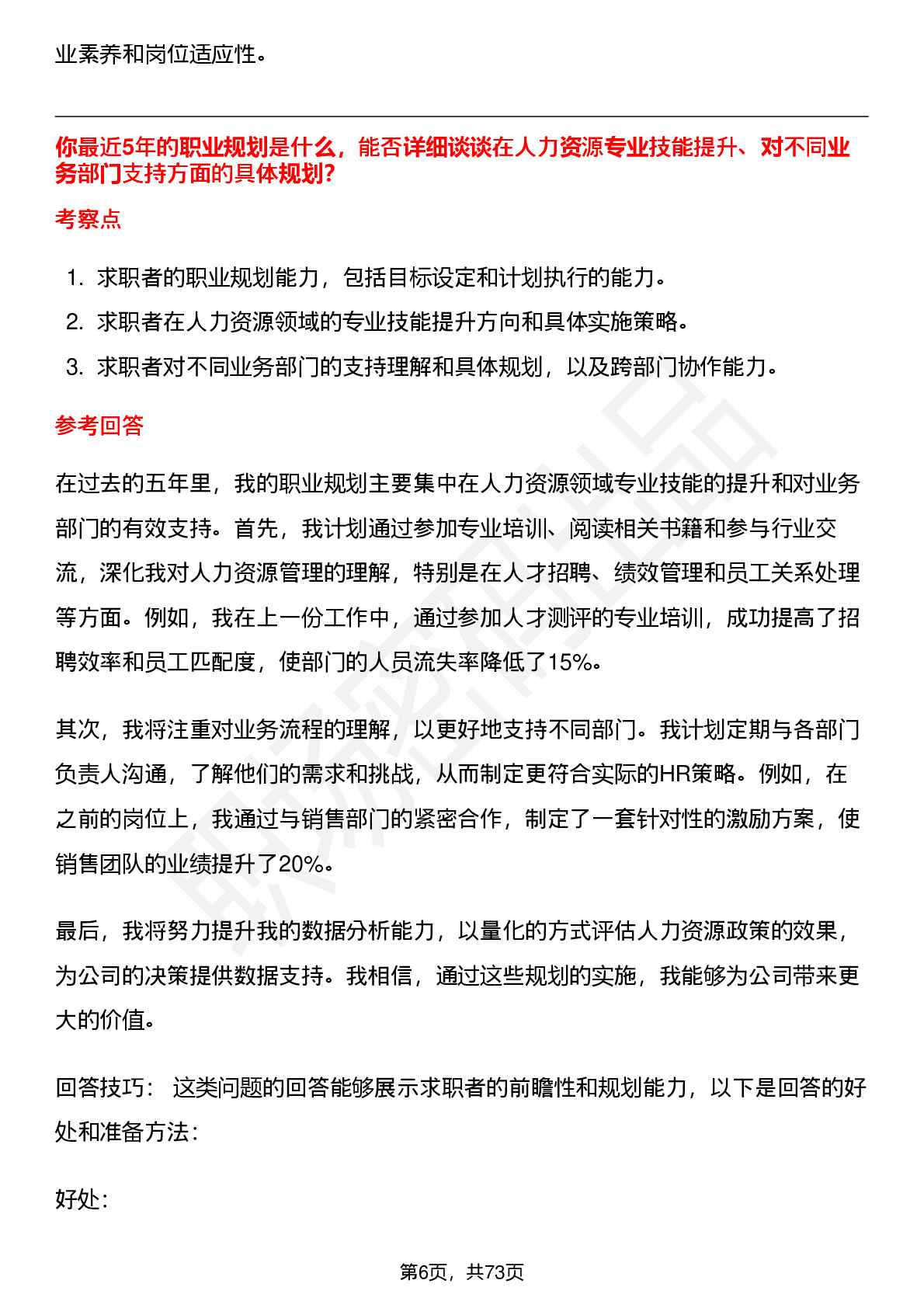 业素养和岗位适应性。

你最近5年的职业规划是什么，能否详细谈谈在人力资源专业技能提升、对不同业务部门支持方面的具体规划?

考察点

1. 求职者的职业规划能力，包括目标设定和计划执行的能力。
2. 求职者在人力资源领域的专业技能提升方向和具体实施策略。
3. 求职者对不同业务部门的支持理解和具体规划，以及跨部门协作能力。

参考回答

在过去的五年里，我的职业规划主要集中在人力资源领域专业技能的提升和对业务部门的有效支持。首先，我计划通过参加专业培训、阅读相关书籍和参与行业交流，深化我对人力资源管理的理解，特别是在人才招聘、绩效管理和员工关系处理等方面。例如，我在上一份工作中，通过参加人才测评的专业培训，成功提高了招聘效率和员工匹配度，使部门的人员流失率降低了15%。

其次，我将注重对业务流程的理解，以更好地支持不同部门。我计划定期与各部门负责人沟通，了解他们的需求和挑战，从而制定更符合实际的HR策略。例如，在之前的岗位上，我通过与销售部门的紧密合作，制定了一套针对性的激励方案，使销售团队的业绩提升了20%。

最后，我将努力提升我的数据分析能力，以量化的方式评估人力资源政策的效果，为公司的决策提供数据支持。我相信，通过这些规划的实施，我能够为公司带来更大的价值。

回答技巧： 这类问题的回答能够展示求职者的前瞻性和规划能力，以下是回答的好处和准备方法：

好处:

第6页，共73页